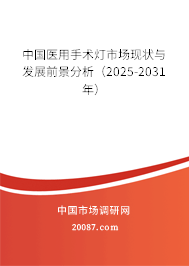 中国医用手术灯市场现状与发展前景分析（2025-2031年）

中国市场调研网

20087.com